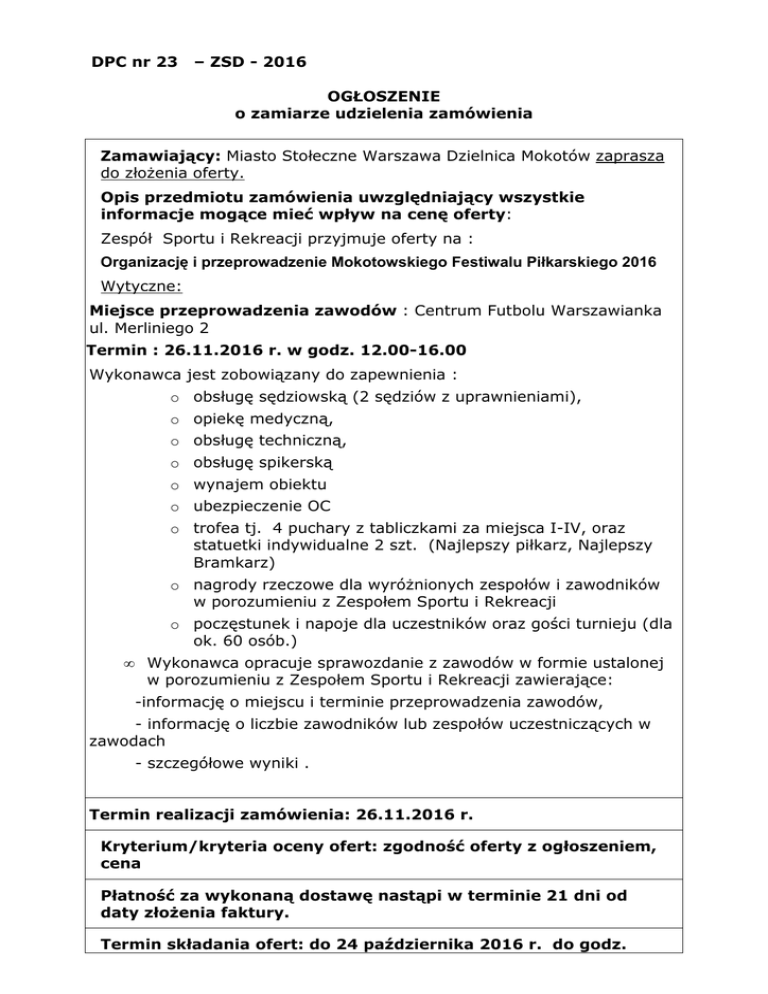 DPC nr 23 – ZSD - 2016

OGŁOSZENIE
o zamiarze udzielenia zamówienia

Zamawiający: Miasto Stołeczne Warszawa Dzielnica Mokotów zaprasza do złożenia oferty.

Opis przedmiotu zamówienia uwzględniający wszystkie informacje mogące mieć wpływ na cenę oferty:

Zespół Sportu i Rekreacji przyjmuje oferty na :

Organizację i przeprowadzenie Mokotowskiego Festiwalu Piłkarskiego 2016

Wytyczne:

Miejsce przeprowadzenia zawodów : Centrum Futbolu Warszawianka ul. Merliniego 2

Termin : 26.11.2016 r. w godz. 12.00-16.00

Wykonawca jest zobowiązany do zapewnienia :

o obsługę sędziowską (2 sędziów z uprawnieniami),
o opiekę medyczną,
o obsługę techniczną,
o obsługę spikerską
o wynajem obiektu
o ubezpieczenie OC
o trofea tj. 4 puchary z tabliczkami za miejsca I-IV, oraz statuetki indywidualne 2 szt. (Najlepszy piłkarz, Najlepszy Bramkarz)
o nagrody rzeczowe dla wyróżnionych zespołów i zawodników w porozumieniu z Zespołem Sportu i Rekreacji
o poczęstunek i napoje dla uczestników oraz gości turnieju (dla ok. 60 osób.)

∞ Wykonawca opracuje sprawozdanie z zawodów w formie ustalonej w porozumieniu z Zespołem Sportu i Rekreacji zawierające:
-informację o miejscu i terminie przeprowadzenia zawodów,
- informację o liczbie zawodników lub zespołów uczestniczących w zawodach
- szczegółowe wyniki .

Termin realizacji zamówienia: 26.11.2016 r.

Kryterium/kryteria oceny ofert: zgodność oferty z ogłoszeniem, cena

Płatność za wykonaną dostawę nastąpi w terminie 21 dni od daty złożenia faktury.

Termin składania ofert: do 24 października 2016 r. do godz.